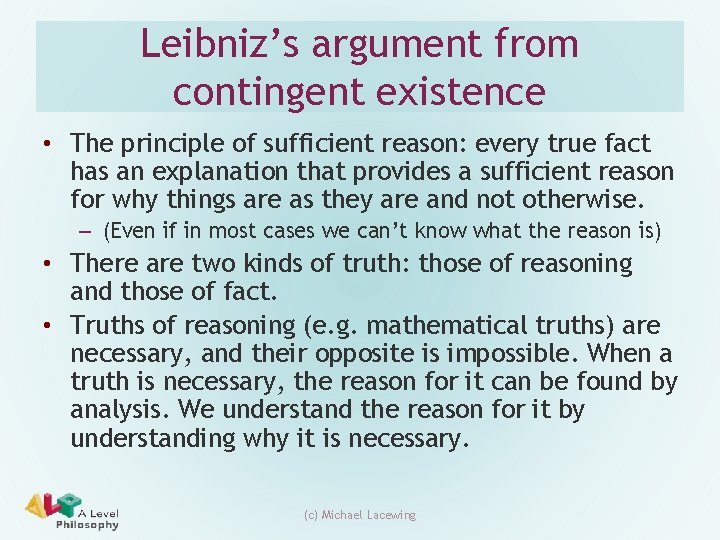 Leibniz's argument from contingent existence

• The principle of sufficient reason: every true fact has an explanation that provides a sufficient reason for why things are as they are and not otherwise.
– (Even if in most cases we can't know what the reason is)

• There are two kinds of truth: those of reasoning and those of fact.

• Truths of reasoning (e.g. mathematical truths) are necessary, and their opposite is impossible. When a truth is necessary, the reason for it can be found by analysis. We understand the reason for it by understanding why it is necessary.

ALP A Level Philosophy

(c) Michael Lacewing